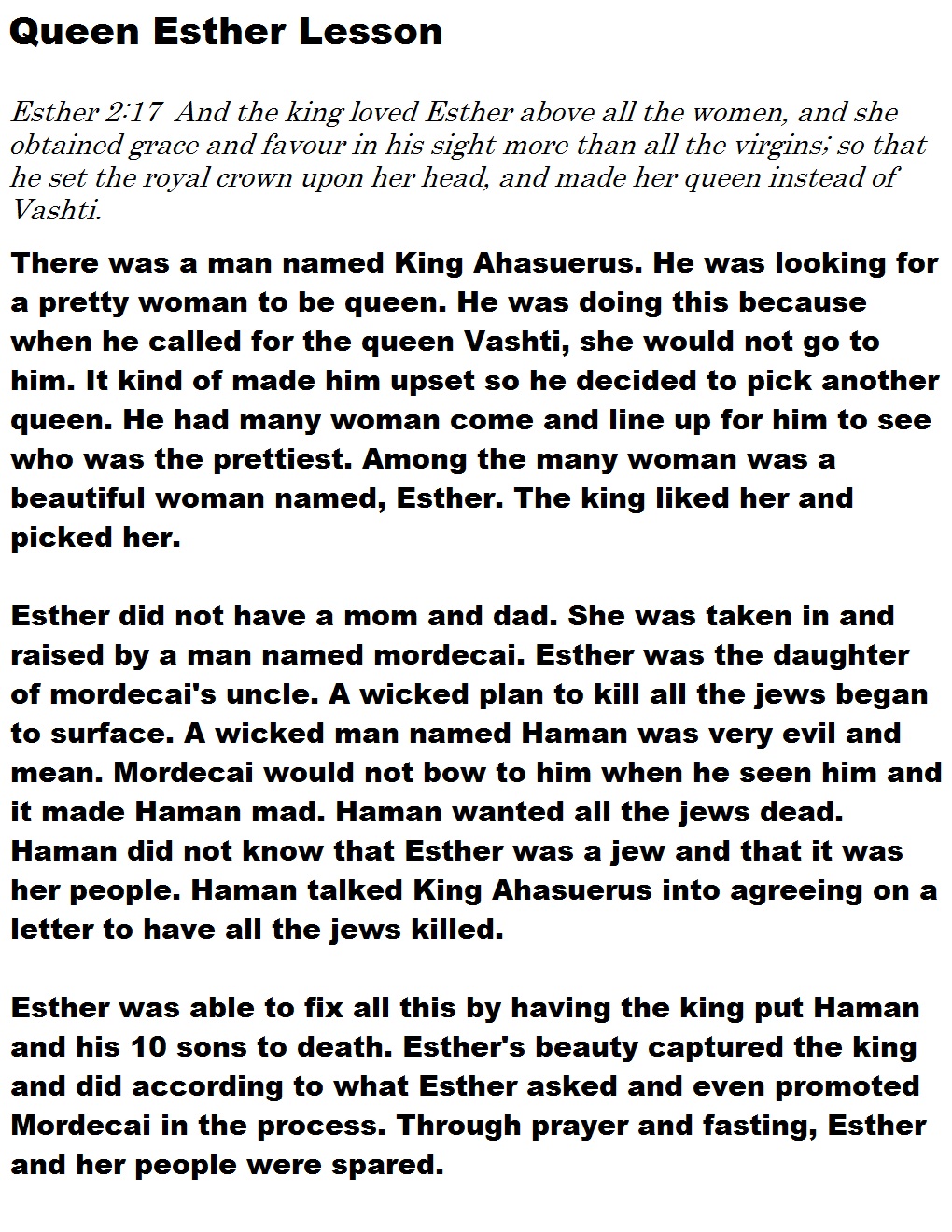 Queen Esther Lesson

Esther 2:17 And the king loved Esther above all the women, and she obtained grace and favour in his sight more than all the virgins; so that he set the royal crown upon her head, and made her queen instead of Vashti.

There was a man named King Ahasuerus. He was looking for a pretty woman to be queen. He was doing this because when he called for the queen Vashti, she would not go to him. It kind of made him upset so he decided to pick another queen. He had many woman come and line up for him to see who was the prettiest. Among the many woman was a beautiful woman named, Esther. The king liked her and picked her.

Esther did not have a mom and dad. She was taken in and raised by a man named mordecai. Esther was the daughter of mordecai's uncle. A wicked plan to kill all the jews began to surface. A wicked man named Haman was very evil and mean. Mordecai would not bow to him when he seen him and it made Haman mad. Haman wanted all the jews dead. Haman did not know that Esther was a jew and that it was her people. Haman talked King Ahasuerus into agreeing on a letter to have all the jews killed.

Esther was able to fix all this by having the king put Haman and his 10 sons to death. Esther's beauty captured the king and did according to what Esther asked and even promoted Mordecai in the process. Through prayer and fasting, Esther and her people were spared.